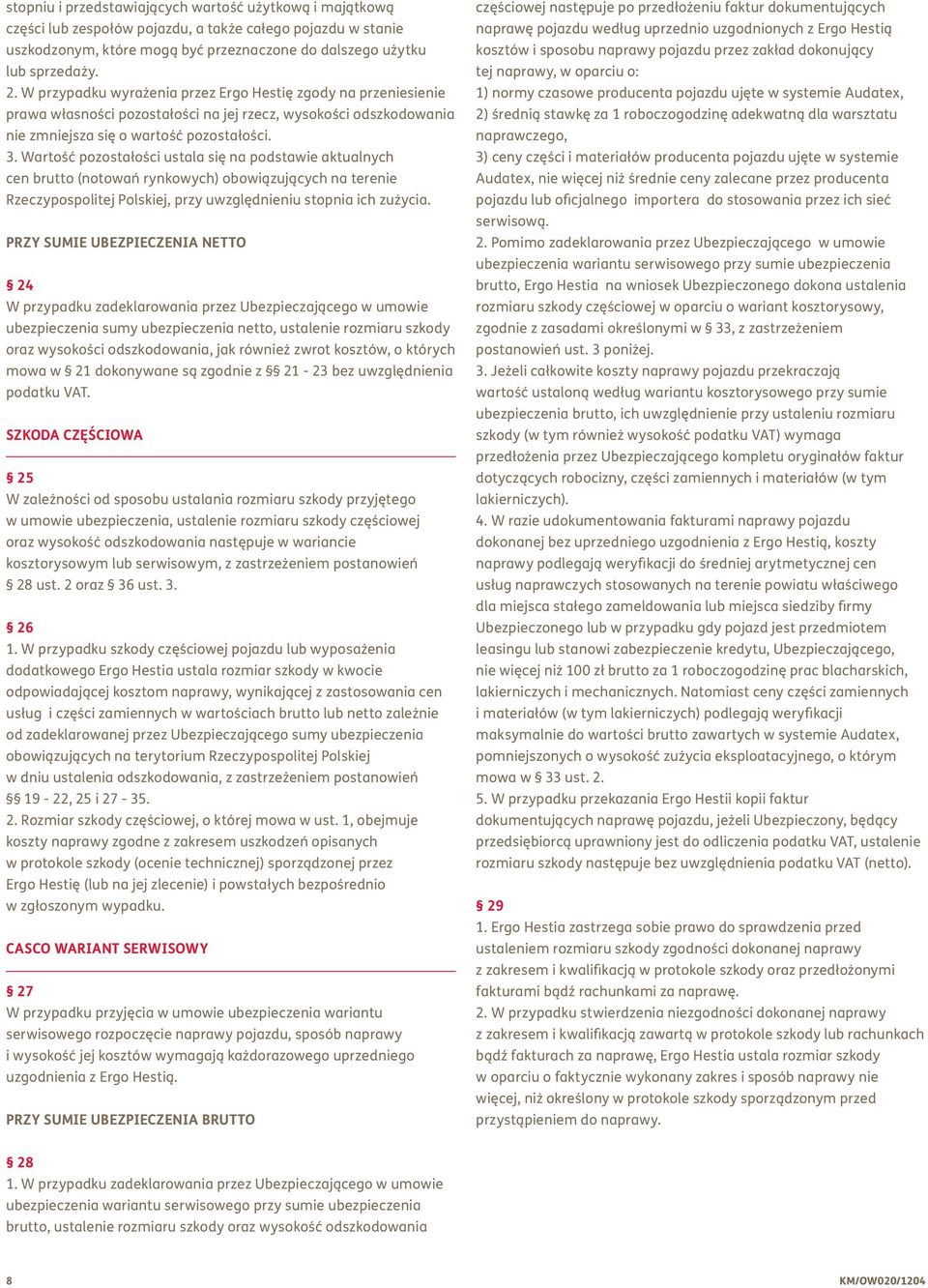 stopniu i przedstawiających wartość użytkową i majątkową części lub zespołów pojazdu, a także całego pojazdu w stanie uszkodzonym, które mogą być przeznaczone do dalszego użytku lub sprzedaży.
2. W przypadku wyrażenia przez Ergo Hestię zgody na przeniesienie prawa własności pozostałości na jej rzecz, wysokości odszkodowania nie zmniejsza się o wartość pozostałości.
3. Wartość pozostałości ustala się na podstawie aktualnych cen brutto (notowań rynkowych) obowiązujących na terenie Rzeczypospolitej Polskiej, przy uwzględnieniu stopnia ich zużycia.

PRZY SUMIE UBEZPIECZENIA NETTO

§ 24
W przypadku zadeklarowania przez Ubezpieczającego w umowie ubezpieczenia sumy ubezpieczenia netto, ustalenie rozmiaru szkody oraz wysokości odszkodowania, jak również zwrot kosztów, o których mowa w § 21 dokonywane są zgodnie z §§ 21 - 23 bez uwzględnienia podatku VAT.

SZKODA CZĘŚCIOWA

§ 25
W zależności od sposobu ustalania rozmiaru szkody przyjętego w umowie ubezpieczenia, ustalenie rozmiaru szkody częściowej oraz wysokość odszkodowania następuje w wariancie kosztorysowym lub serwisowym, z zastrzeżeniem postanowień § 28 ust. 2 oraz § 36 ust. 3.

§ 26
1. W przypadku szkody częściowej pojazdu lub wyposażenia dodatkowego Ergo Hestia ustala rozmiar szkody w kwocie odpowiadającej kosztom naprawy, wynikającej z zastosowania cen usług i części zamiennych w wartościach brutto lub netto zależnie od zadeklarowanej przez Ubezpieczającego sumy ubezpieczenia obowiązujących na terytorium Rzeczypospolitej Polskiej w dniu ustalenia odszkodowania, z zastrzeżeniem postanowień §§ 19 - 22, 25 i 27 - 35.
2. Rozmiar szkody częściowej, o której mowa w ust. 1, obejmuje koszty naprawy zgodne z zakresem uszkodzeń opisanych w protokole szkody (ocenie technicznej) sporządzonej przez Ergo Hestię (lub na jej zlecenie) i powstałych bezpośrednio w zgłoszonym wypadku.

CASCO WARIANT SERWISOWY

§ 27
W przypadku przyjęcia w umowie ubezpieczenia wariantu serwisowego rozpoczęcie naprawy pojazdu, sposób naprawy i wysokość jej kosztów wymagają każdorazowego uprzedniego uzgodnienia z Ergo Hestią.

PRZY SUMIE UBEZPIECZENIA BRUTTO

§ 28
1. W przypadku zadeklarowania przez Ubezpieczającego w umowie ubezpieczenia wariantu serwisowego przy sumie ubezpieczenia brutto, ustalenie rozmiaru szkody oraz wysokość odszkodowania częściowej następuje po przedłożeniu faktur dokumentujących naprawę pojazdu według uprzednio uzgodnionych z Ergo Hestią kosztów i sposobu naprawy pojazdu przez zakład dokonujący tej naprawy, w oparciu o:
1) normy czasowe producenta pojazdu ujęte w systemie Audatex,
2) średnią stawkę za 1 roboczogodzinę adekwatną dla warsztatu naprawczego,
3) ceny części i materiałów producenta pojazdu ujęte w systemie Audatex, nie więcej niż średnie ceny zalecane przez producenta pojazdu lub oficjalnego importera do stosowania przez ich sieć serwisową.
2. Pomimo zadeklarowania przez Ubezpieczającego w umowie ubezpieczenia wariantu serwisowego przy sumie ubezpieczenia brutto, Ergo Hestia na wniosek Ubezpieczonego dokona ustalenia rozmiaru szkody częściowej w oparciu o wariant kosztorysowy, zgodnie z zasadami określonymi w § 33, z zastrzeżeniem postanowień ust. 3 poniżej.
3. Jeżeli całkowite koszty naprawy pojazdu przekraczają wartość ustaloną według wariantu kosztorysowego przy sumie ubezpieczenia brutto, ich uwzględnienie przy ustaleniu rozmiaru szkody (w tym również wysokość podatku VAT) wymaga przedłożenia przez Ubezpieczającego kompletu oryginałów faktur dotyczących robocizny, części zamiennych i materiałów (w tym lakierniczych).
4. W razie udokumentowania fakturami naprawy pojazdu dokonanej bez uprzedniego uzgodnienia z Ergo Hestią, koszty naprawy podlegają weryfikacji do średniej arytmetycznej cen usług naprawczych stosowanych na terenie powiatu właściwego dla miejsca stałego zameldowania lub miejsca siedziby firmy Ubezpieczonego lub w przypadku gdy pojazd jest przedmiotem leasingu lub stanowi zabezpieczenie kredytu, Ubezpieczającego, nie więcej niż 100 zł brutto za 1 roboczogodzinę prac blacharskich, lakierniczych i mechanicznych. Natomiast ceny części zamiennych i materiałów (w tym lakierniczych) podlegają weryfikacji maksymalnie do wartości brutto zawartych w systemie Audatex, pomniejszonych o wysokość zużycia eksploatacyjnego, o którym mowa w § 33 ust. 2.
5. W przypadku przekazania Ergo Hestii kopii faktur dokumentujących naprawę pojazdu, jeżeli Ubezpieczony, będący przedsiębiorcą uprawniony jest do odliczenia podatku VAT, ustalenie rozmiaru szkody następuje bez uwzględnienia podatku VAT (netto).

§ 29
1. Ergo Hestia zastrzega sobie prawo do sprawdzenia przed ustaleniem rozmiaru szkody zgodności dokonanej naprawy z zakresem i kwalifikacją w protokole szkody oraz przedłożonymi fakturami bądź rachunkami za naprawę.
2. W przypadku stwierdzenia niezgodności dokonanej naprawy z zakresem i kwalifikacją zawartą w protokole szkody lub rachunkach bądź fakturach za naprawę, Ergo Hestia ustala rozmiar szkody w oparciu o faktycznie wykonany zakres i sposób naprawy nie więcej, niż określony w protokole szkody sporządzonym przed przystąpieniem do naprawy.

8

KM/OW020/1204